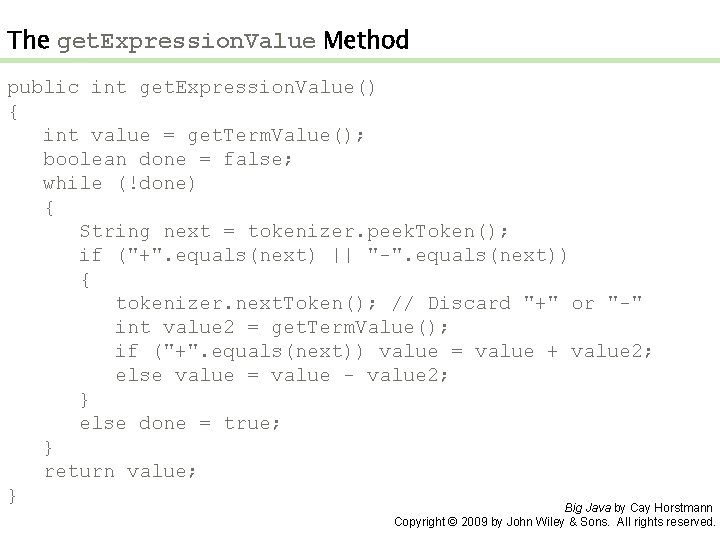 The getExpressionValue Method

public int getExpressionValue()
{
   int value = getTermValue();
   boolean done = false;
   while (!done)
   {
      String next = tokenizer.peekToken();
      if ("+".equals(next) || "-".equals(next))
      {
         tokenizer.nextToken(); // Discard "+" or "-"
         int value2 = getTermValue();
         if ("+".equals(next)) value = value + value2;
         else value = value - value2;
      }
      else done = true;
   }
   return value;
}

Big Java by Cay Horstmann
Copyright © 2009 by John Wiley & Sons. All rights reserved.